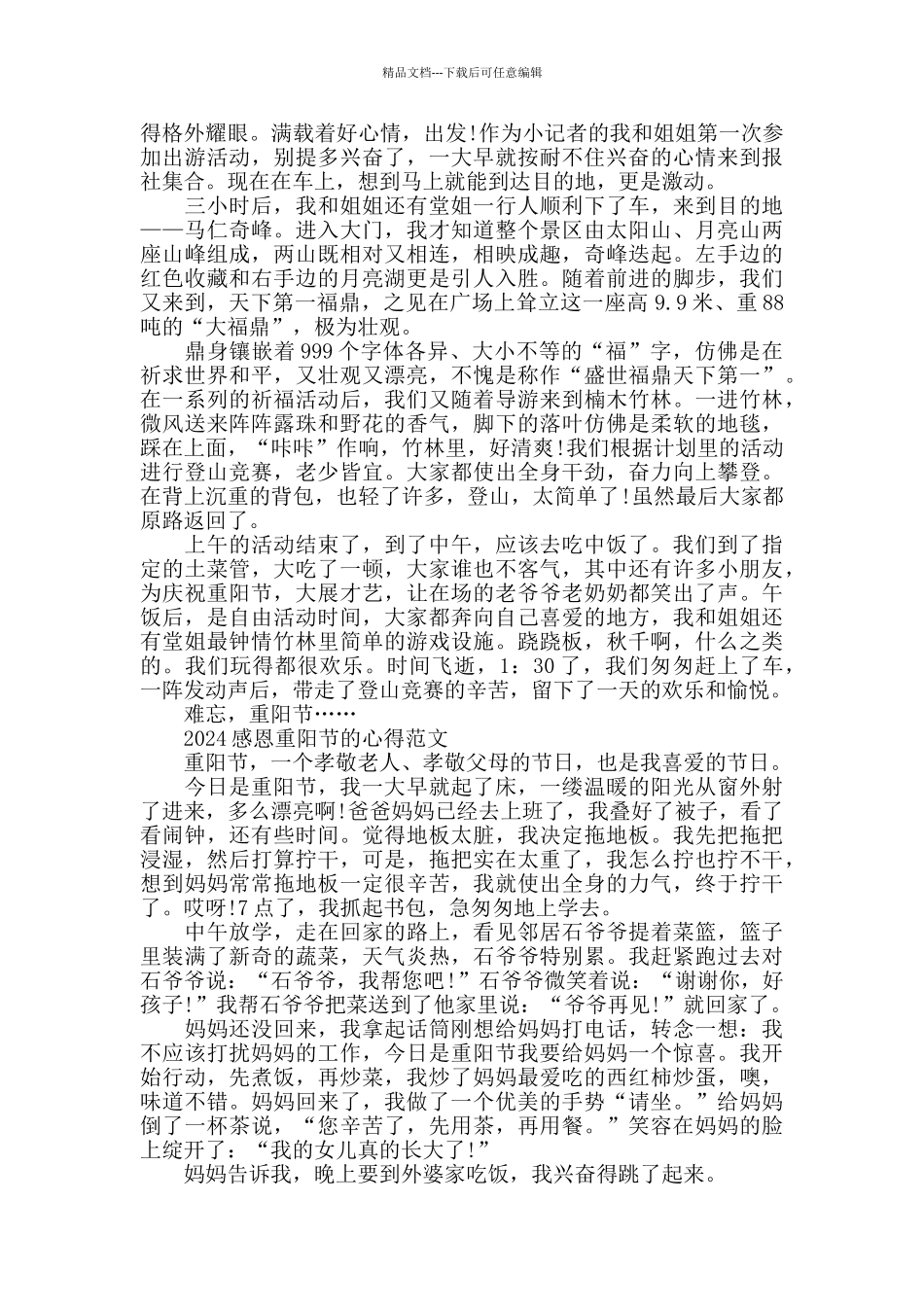 精品文档---下载后可任意编辑

得格外耀眼。满载着好心情，出发!作为小记者的我和姐姐第一次参加出游活动，别提多兴奋了，一大早就按耐不住兴奋的心情来到报社集合。现在在车上，想到马上就能到达目的地，更是激动。

三小时后，我和姐姐还有堂姐一行人顺利下了车，来到目的地——马仁奇峰。进入大门，我才知道整个景区由太阳山、月亮山两座山峰组成，两山既相对又相连，相映成趣，奇峰迭起。左手边的红色收藏和右手边的月亮湖更是引人入胜。随着前进的脚步，我们又来到，天下第一福鼎，之见在广场上耸立这一座高 9.9 米、重 88 吨的“大福鼎”，极为壮观。

鼎身镶嵌着 999 个字体各异、大小不等的“福”字，仿佛是在祈求世界和平，又壮观又漂亮，不愧是称作“盛世福鼎天下第一”。在一系列的祈福活动后，我们又随着导游来到楠木竹林。一进竹林，微风送来阵阵露珠和野花的香气，脚下的落叶仿佛是柔软的地毯，踩在上面，“咔咔”作响，竹林里，好清爽!我们根据计划里的活动进行登山竞赛，老少皆宜。大家都使出全身干劲，奋力向上攀登。在背上沉重的背包，也轻了许多，登山，太简单了!虽然最后大家都原路返回了。

上午的活动结束了，到了中午，应该去吃中饭了。我们到了指定的土菜管，大吃了一顿，大家谁也不客气，其中还有许多小朋友，为庆祝重阳节，大展才艺，让在场的老爷爷老奶奶都笑出了声。午饭后，是自由活动时间，大家都奔向自己喜爱的地方，我和姐姐还有堂姐最钟情竹林里简单的游戏设施。跷跷板，秋千啊，什么之类的。我们玩得都很欢乐。时间飞逝，1：30 了，我们匆匆赶上了车，一阵发动声后，带走了登山竞赛的辛苦，留下了一天的欢乐和愉悦。

难忘，重阳节……

2024 感恩重阳节的心得范文

重阳节，一个孝敬老人、孝敬父母的节日，也是我喜爱的节日。

今日是重阳节，我一大早就起了床，一缕温暖的阳光从窗外射了进来，多么漂亮啊!爸爸妈妈已经去上班了，我叠好了被子，看了看闹钟，还有些时间。觉得地板太脏，我决定拖地板。我先把拖把浸湿，然后打算拧干，可是，拖把实在太重了，我怎么拧也拧不干，想到妈妈常常拖地板一定很辛苦，我就使出全身的力气，终于拧干了。哎呀!7 点了，我抓起书包，急匆匆地上学去。

中午放学，走在回家的路上，看见邻居石爷爷提着菜篮，篮子里装满了新奇的蔬菜，天气炎热，石爷爷特别累。我赶紧跑过去对石爷爷说：“石爷爷，我帮您吧!”石爷爷微笑着说：“谢谢你，好孩子!”我帮石爷爷把菜送到了他家里说：“爷爷再见!”就回家了。

妈妈还没回来，我拿起话筒刚想给妈妈打电话，转念一想：我不应该打扰妈妈的工作，今日是重阳节我要给妈妈一个惊喜。我开始行动，先煮饭，再炒菜，我炒了妈妈最爱吃的西红柿炒蛋，噢，味道不错。妈妈回来了，我做了一个优美的手势“请坐。”给妈妈倒了一杯茶说，“您辛苦了，先用茶，再用餐。”笑容在妈妈的脸上绽开了：“我的女儿真的长大了!”

妈妈告诉我，晚上要到外婆家吃饭，我兴奋得跳了起来。